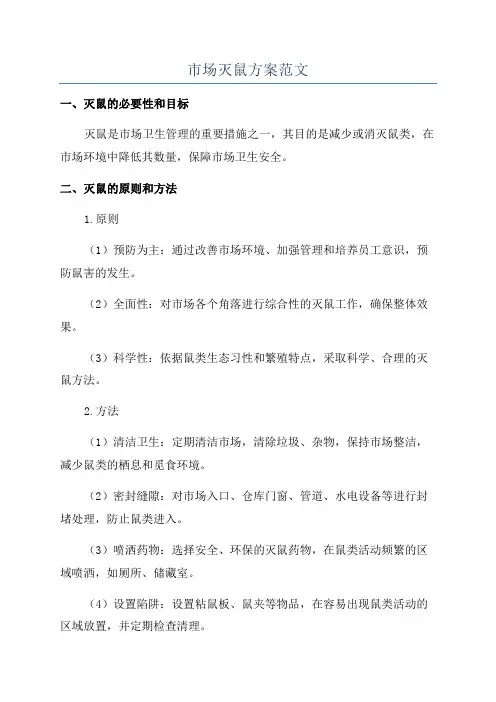 市场灭鼠方案范文

一、灭鼠的必要性和目标

灭鼠是市场卫生管理的重要措施之一，其目的是减少或消灭鼠类，在市场环境中降低其数量，保障市场卫生安全。

二、灭鼠的原则和方法

1.原则

（1）预防为主：通过改善市场环境、加强管理和培养员工意识，预防鼠害的发生。

（2）全面性：对市场各个角落进行综合性的灭鼠工作，确保整体效果。

（3）科学性：依据鼠类生态习性和繁殖特点，采取科学、合理的灭鼠方法。

2.方法

（1）清洁卫生：定期清洁市场，清除垃圾、杂物，保持市场整洁，减少鼠类的栖息和觅食环境。

（2）密封缝隙：对市场入口、仓库门窗、管道、水电设备等进行封堵处理，防止鼠类进入。

（3）喷洒药物：选择安全、环保的灭鼠药物，在鼠类活动频繁的区域喷洒，如厕所、储藏室。

（4）设置陷阱：设置粘鼠板、鼠夹等物品，在容易出现鼠类活动的区域放置，并定期检查清理。